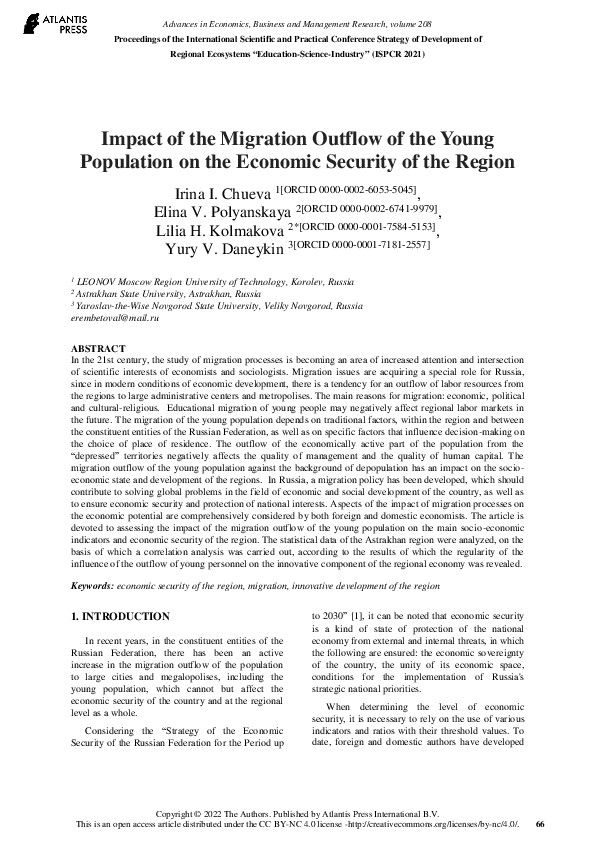 ATLANTIS PRESS

Advances in Economics, Business and Management Research, volume 208
Proceedings of the International Scientific and Practical Conference Strategy of Development of Regional Ecosystems "Education-Science-Industry" (ISPCR 2021)

Impact of the Migration Outflow of the Young Population on the Economic Security of the Region

Irina I. Chueva $^{1[ORCID\ 0000-0002-6053-5045]}$,
Elina V. Polyanskaya $^{2[ORCID\ 0000-0002-6741-9979]}$,
Lilia H. Kolmakova $^{2*[ORCID\ 0000-0001-7584-5153]}$,
Yury V. Daneykin $^{3[ORCID\ 0000-0001-7181-2557]}$

$^1$ LEONOV Moscow Region University of Technology, Korolev, Russia
$^2$ Astrakhan State University, Astrakhan, Russia
$^3$ Yaroslav-the-Wise Novgorod State University, Veliky Novgorod, Russia
erembetoval@mail.ru

ABSTRACT
In the 21st century, the study of migration processes is becoming an area of increased attention and intersection of scientific interests of economists and sociologists. Migration issues are acquiring a special role for Russia, since in modern conditions of economic development, there is a tendency for an outflow of labor resources from the regions to large administrative centers and metropolises. The main reasons for migration: economic, political and cultural-religious. Educational migration of young people may negatively affect regional labor markets in the future. The migration of the young population depends on traditional factors, within the region and between the constituent entities of the Russian Federation, as well as on specific factors that influence decision-making on the choice of place of residence. The outflow of the economically active part of the population from the "depressed" territories negatively affects the quality of management and the quality of human capital. The migration outflow of the young population against the background of depopulation has an impact on the socio-economic state and development of the regions. In Russia, a migration policy has been developed, which should contribute to solving global problems in the field of economic and social development of the country, as well as to ensure economic security and protection of national interests. Aspects of the impact of migration processes on the economic potential are comprehensively considered by both foreign and domestic economists. The article is devoted to assessing the impact of the migration outflow of the young population on the main socio-economic indicators and economic security of the region. The statistical data of the Astrakhan region were analyzed, on the basis of which a correlation analysis was carried out, according to the results of which the regularity of the influence of the outflow of young personnel on the innovative component of the regional economy was revealed.

Keywords: economic security of the region, migration, innovative development of the region

1. INTRODUCTION

In recent years, in the constituent entities of the Russian Federation, there has been an active increase in the migration outflow of the population to large cities and megalopolises, including the young population, which cannot but affect the economic security of the country and at the regional level as a whole.

Considering the "Strategy of the Economic Security of the Russian Federation for the Period up to 2030" [1], it can be noted that economic security is a kind of state of protection of the national economy from external and internal threats, in which the following are ensured: the economic sovereignty of the country, the unity of its economic space, conditions for the implementation of Russia's strategic national priorities.

When determining the level of economic security, it is necessary to rely on the use of various indicators and ratios with their threshold values. To date, foreign and domestic authors have developed

Copyright © 2022 The Authors. Published by Atlantis Press International B.V.
This is an open access article distributed under the CC BY-NC 4.0 license -http://creativecommons.org/licenses/by-nc/4.0/. 66